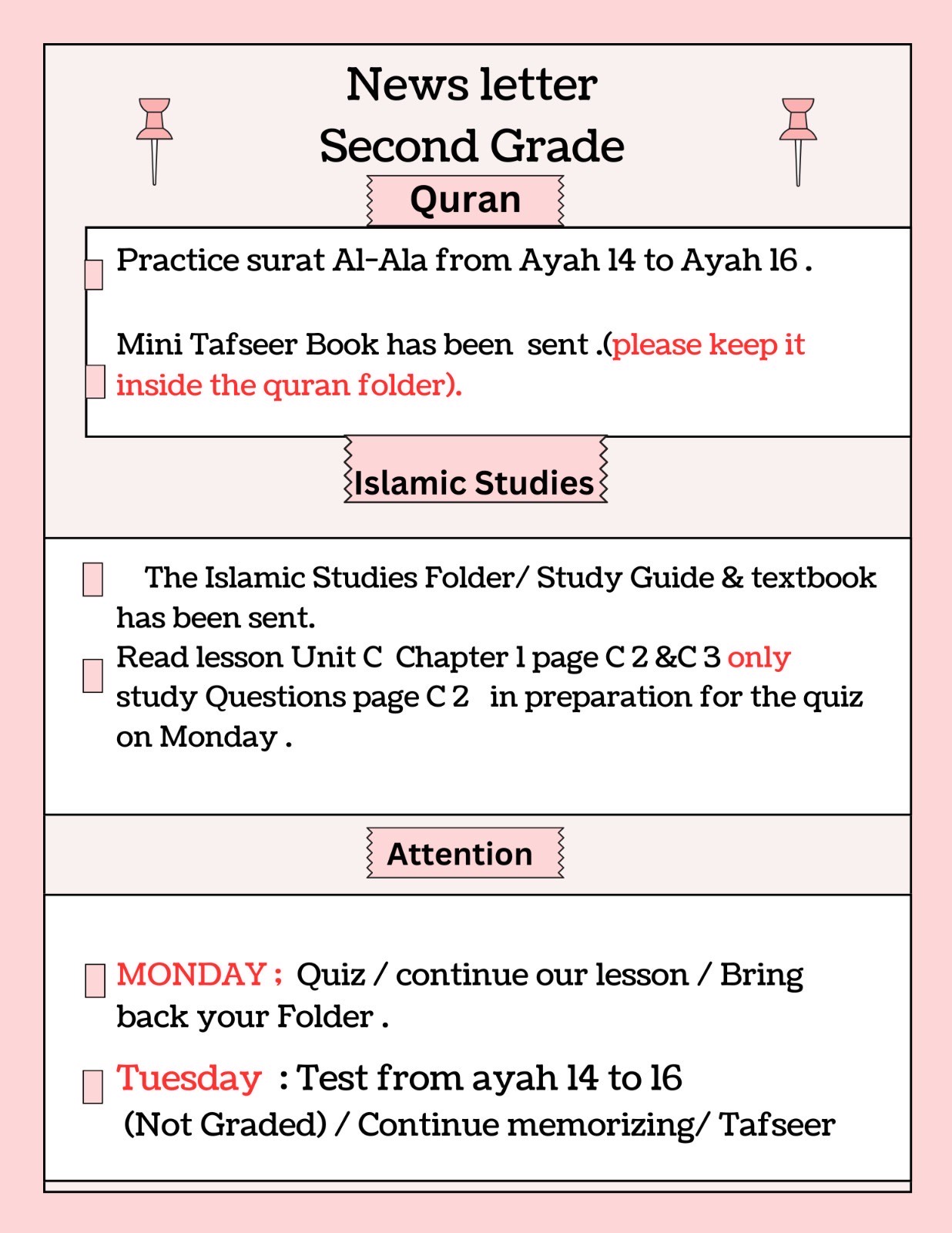 News letter
Second Grade

Quran

Practice surat Al-Ala from Ayah 14 to Ayah 16 .

Mini Tafseer Book has been sent .(please keep it inside the quran folder).

Islamic Studies

The Islamic Studies Folder/ Study Guide & textbook has been sent.

Read lesson Unit C Chapter 1 page C 2 &C 3 only study Questions page C 2 in preparation for the quiz on Monday .

Attention

MONDAY ; Quiz / continue our lesson / Bring back your Folder .

Tuesday : Test from ayah 14 to 16 (Not Graded) / Continue memorizing/ Tafseer